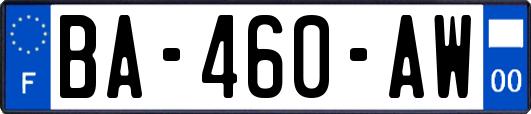 F
BA-460-AW
00